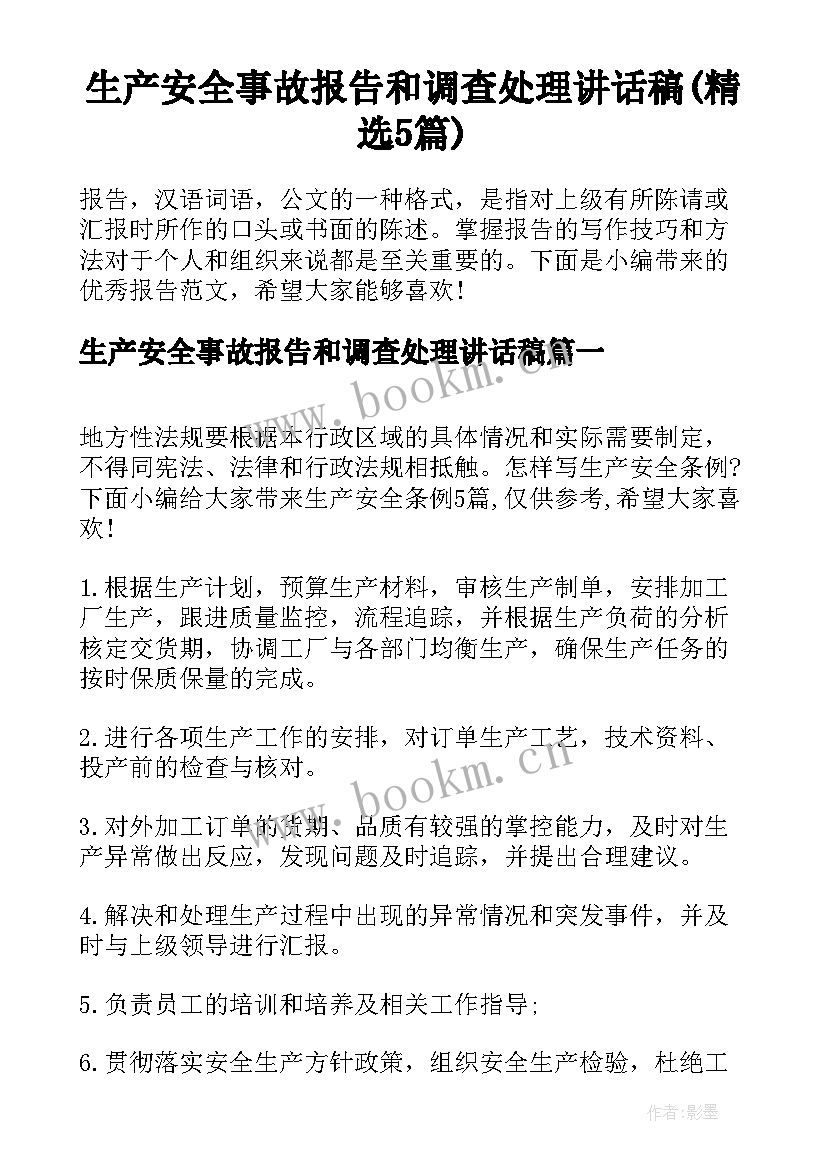 生产安全事故报告和调查处理讲话稿(精选5篇)

报告，汉语词语，公文的一种格式，是指对上级有所陈请或汇报时所作的口头或书面的陈述。掌握报告的写作技巧和方法对于个人和组织来说都是至关重要的。下面是小编带来的优秀报告范文，希望大家能够喜欢!

生产安全事故报告和调查处理讲话稿篇一

www.bookm.cn

地方性法规要根据本行政区域的具体情况和实际需要制定，不得同宪法、法律和行政法规相抵触。怎样写生产安全条例?下面小编给大家带来生产安全条例5篇,仅供参考,希望大家喜欢!

1.根据生产计划，预算生产材料，审核生产制单，安排加工厂生产，跟进质量监控，流程追踪，并根据生产负荷的分析核定交货期，协调工厂与各部门均衡生产，确保生产任务的按时保质保量的完成。

2.进行各项生产工作的安排，对订单生产工艺，技术资料、投产前的检查与核对。

www.bookm.cn

3.对外加工订单的货期、品质有较强的掌控能力，及时对生产异常做出反应，发现问题及时追踪，并提出合理建议。

4.解决和处理生产过程中出现的异常情况和突发事件，并及时与上级领导进行汇报。

5.负责员工的培训和培养及相关工作指导;

6.贯彻落实安全生产方针政策，组织安全生产检验，杜绝工

作者:影墨